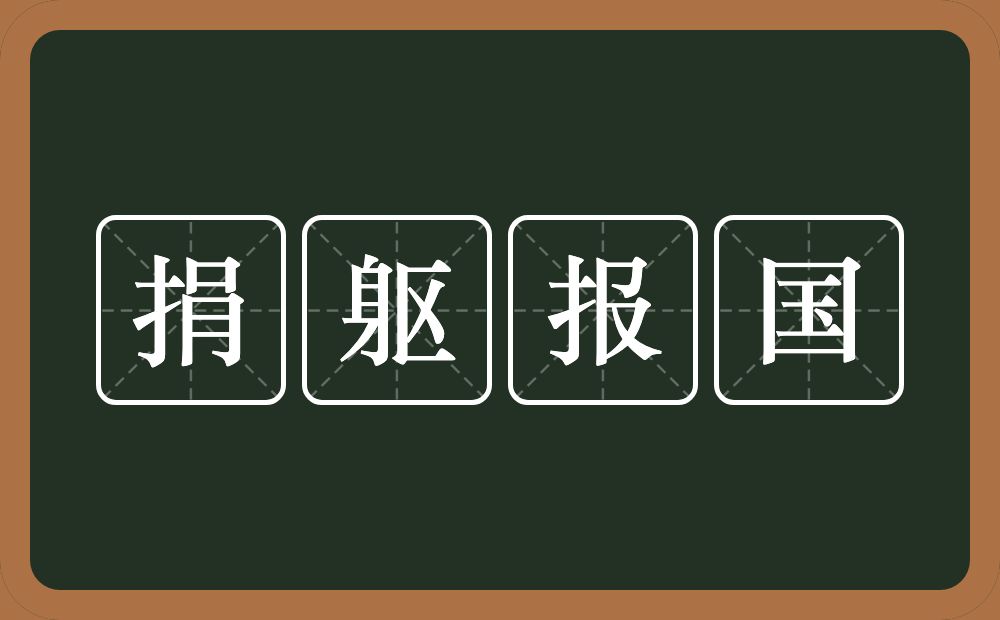 捐躯报国